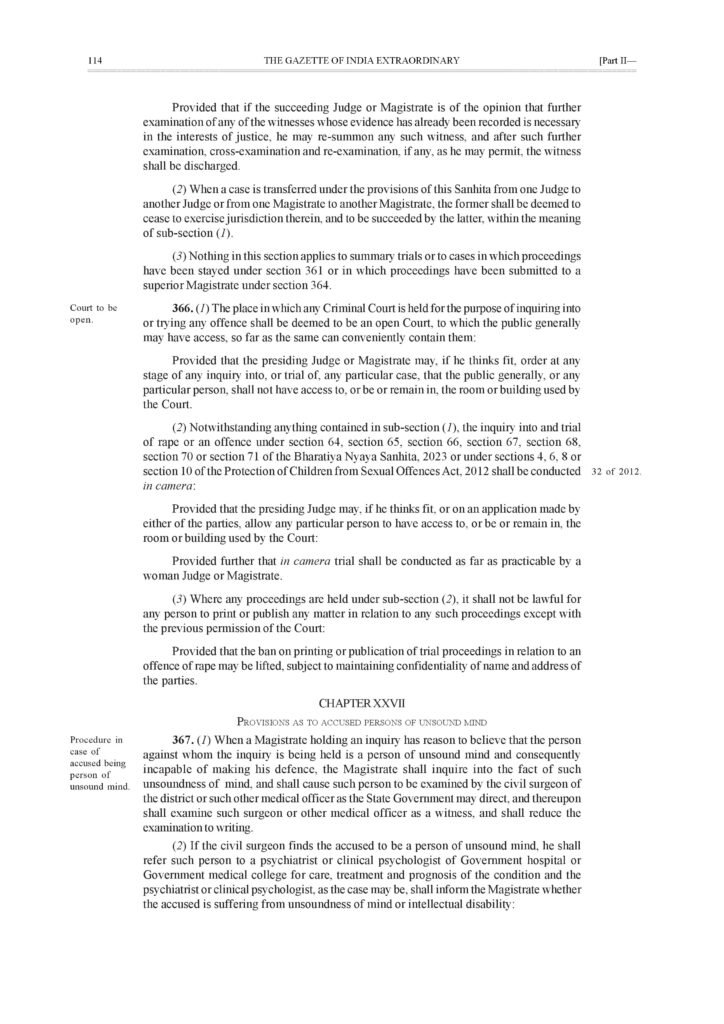 114 THE GAZETTE OF INDIA EXTRAORDINARY [Part II—

Provided that if the succeeding Judge or Magistrate is of the opinion that further examination of any of the witnesses whose evidence has already been recorded is necessary in the interests of justice, he may re-summon any such witness, and after such further examination, cross-examination and re-examination, if any, as he may permit, the witness shall be discharged.

(2) When a case is transferred under the provisions of this Sanhita from one Judge to another Judge or from one Magistrate to another Magistrate, the former shall be deemed to cease to exercise jurisdiction therein, and to be succeeded by the latter, within the meaning of sub-section (1).

(3) Nothing in this section applies to summary trials or to cases in which proceedings have been stayed under section 361 or in which proceedings have been submitted to a superior Magistrate under section 364.

Court to be open.

366. (1) The place in which any Criminal Court is held for the purpose of inquiring into or trying any offence shall be deemed to be an open Court, to which the public generally may have access, so far as the same can conveniently contain them:

Provided that the presiding Judge or Magistrate may, if he thinks fit, order at any stage of any inquiry into, or trial of, any particular case, that the public generally, or any particular person, shall not have access to, or be or remain in, the room or building used by the Court.

(2) Notwithstanding anything contained in sub-section (1), the inquiry into and trial of rape or an offence under section 64, section 65, section 66, section 67, section 68, section 70 or section 71 of the Bharatiya Nyaya Sanhita, 2023 or under sections 4, 6, 8 or section 10 of the Protection of Children from Sexual Offences Act, 2012 shall be conducted in camera:

32 of 2012.

Provided that the presiding Judge may, if he thinks fit, or on an application made by either of the parties, allow any particular person to have access to, or be or remain in, the room or building used by the Court:

Provided further that in camera trial shall be conducted as far as practicable by a woman Judge or Magistrate.

(3) Where any proceedings are held under sub-section (2), it shall not be lawful for any person to print or publish any matter in relation to any such proceedings except with the previous permission of the Court:

Provided that the ban on printing or publication of trial proceedings in relation to an offence of rape may be lifted, subject to maintaining confidentiality of name and address of the parties.

CHAPTER XXVII

PROVISIONS AS TO ACCUSED PERSONS OF UNSOUND MIND

Procedure in case of accused being person of unsound mind.

367. (1) When a Magistrate holding an inquiry has reason to believe that the person against whom the inquiry is being held is a person of unsound mind and consequently incapable of making his defence, the Magistrate shall inquire into the fact of such unsoundness of mind, and shall cause such person to be examined by the civil surgeon of the district or such other medical officer as the State Government may direct, and thereupon shall examine such surgeon or other medical officer as a witness, and shall reduce the examination to writing.

(2) If the civil surgeon finds the accused to be a person of unsound mind, he shall refer such person to a psychiatrist or clinical psychologist of Government hospital or Government medical college for care, treatment and prognosis of the condition and the psychiatrist or clinical psychologist, as the case may be, shall inform the Magistrate whether the accused is suffering from unsoundness of mind or intellectual disability: